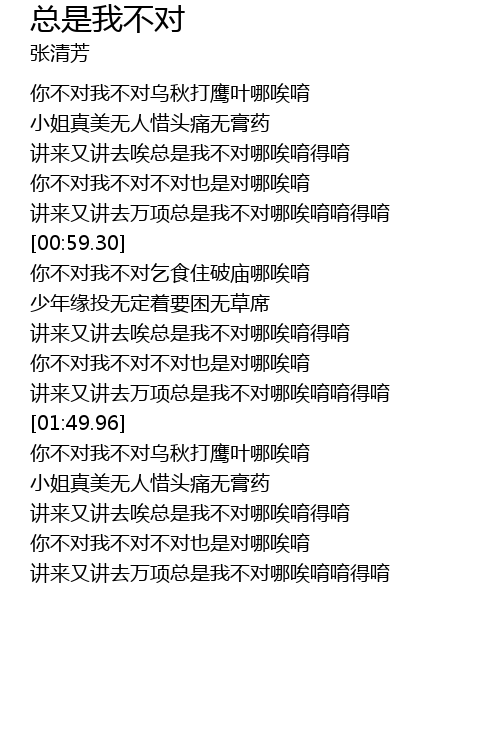 总是我不对
张清芳

你不对我不对乌秋打鹰叶哪唉唷
小姐真美无人惜头痛无膏药
讲来又讲去唉总是我不对哪唉唷得唷
你不对我不对不对也是对哪唉唷
讲来又讲去万项总是我不对哪唉唷唷得唷
[00:59.30]
你不对我不对乞食住破庙哪唉唷
少年缘投无定着要困无草席
讲来又讲去唉总是我不对哪唉唷得唷
你不对我不对不对也是对哪唉唷
讲来又讲去万项总是我不对哪唉唷唷得唷
[01:49.96]
你不对我不对乌秋打鹰叶哪唉唷
小姐真美无人惜头痛无膏药
讲来又讲去唉总是我不对哪唉唷得唷
你不对我不对不对也是对哪唉唷
讲来又讲去万项总是我不对哪唉唷唷得唷